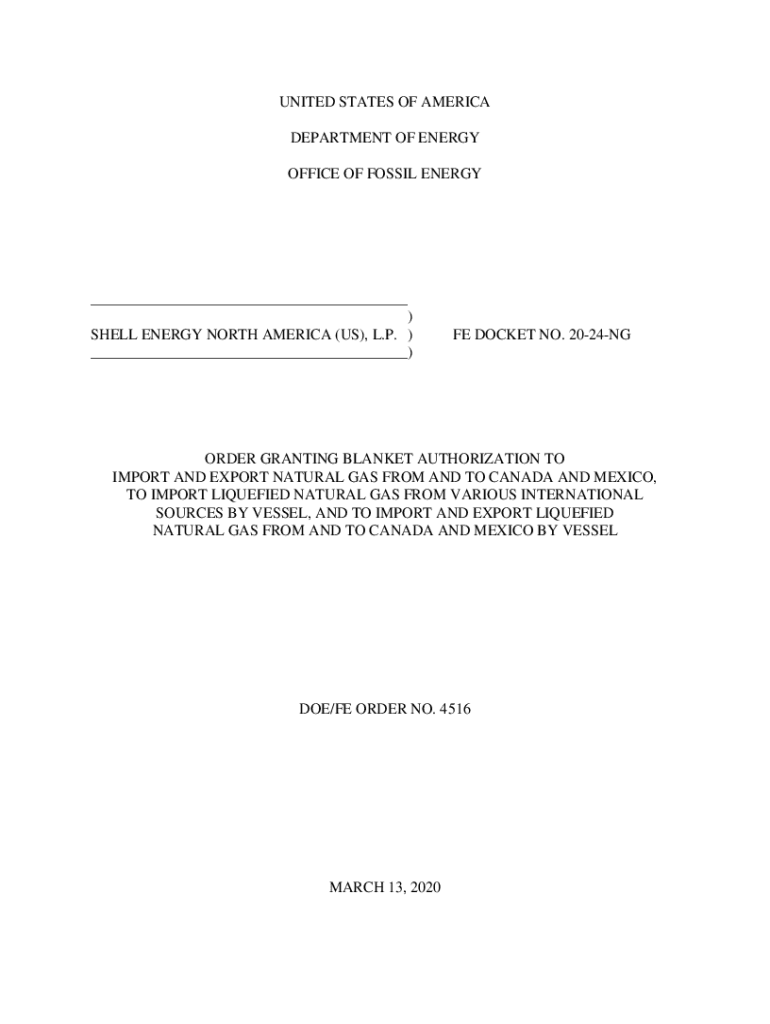 UNITED STATES OF AMERICA

DEPARTMENT OF ENERGY

OFFICE OF FOSSIL ENERGY

)
SHELL ENERGY NORTH AMERICA (US), L.P. ) FE DOCKET NO. 20-24-NG
)

ORDER GRANTING BLANKET AUTHORIZATION TO IMPORT AND EXPORT NATURAL GAS FROM AND TO CANADA AND MEXICO, TO IMPORT LIQUEFIED NATURAL GAS FROM VARIOUS INTERNATIONAL SOURCES BY VESSEL, AND TO IMPORT AND EXPORT LIQUEFIED NATURAL GAS FROM AND TO CANADA AND MEXICO BY VESSEL

DOE/FE ORDER NO. 4516

MARCH 13, 2020